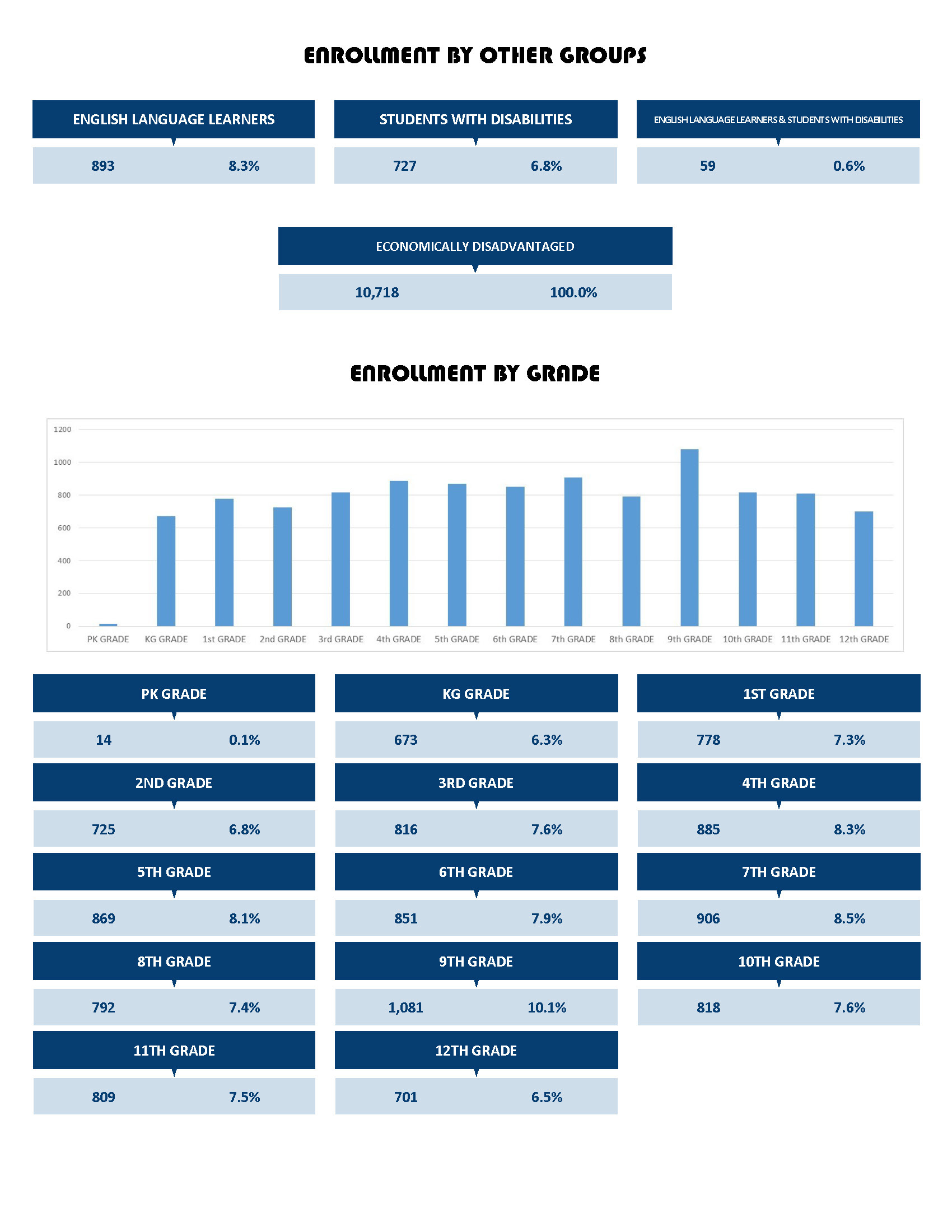 ENROLLMENT BY OTHER GROUPS

ENGLISH LANGUAGE LEARNERS
893 8.3%

STUDENTS WITH DISABILITIES
727 6.8%

ENGLISH LANGUAGE LEARNERS & STUDENTS WITH DISABILITIES
59 0.6%

ECONOMICALLY DISADVANTAGED
10,718 100.0%

ENROLLMENT BY GRADE

1200
1000
800
600
400
200
0
PK GRADE KG GRADE 1st GRADE 2nd GRADE 3rd GRADE 4th GRADE 5th GRADE 6th GRADE 7th GRADE 8th GRADE 9th GRADE 10th GRADE 11th GRADE 12th GRADE

PK GRADE
14 0.1%

KG GRADE
673 6.3%

1ST GRADE
778 7.3%

2ND GRADE
725 6.8%

3RD GRADE
816 7.6%

4TH GRADE
885 8.3%

5TH GRADE
869 8.1%

6TH GRADE
851 7.9%

7TH GRADE
906 8.5%

8TH GRADE
792 7.4%

9TH GRADE
1,081 10.1%

10TH GRADE
818 7.6%

11TH GRADE
809 7.5%

12TH GRADE
701 6.5%